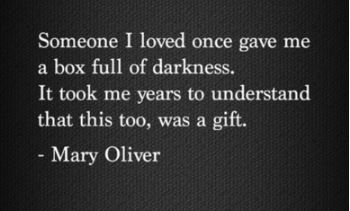 Someone I loved once gave me
a box full of darkness.
It took me years to understand
that this too, was a gift.

- Mary Oliver